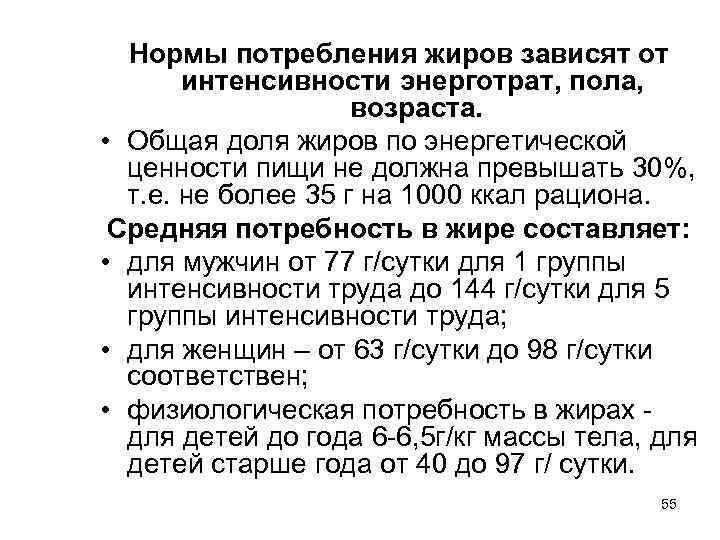 Нормы потребления жиров зависят от интенсивности энерготрат, пола, возраста.

• Общая доля жиров по энергетической ценности пищи не должна превышать 30%, т.е. не более 35 г на 1000 ккал рациона.

Средняя потребность в жире составляет:

• для мужчин от 77 г/сутки для 1 группы интенсивности труда до 144 г/сутки для 5 группы интенсивности труда;

• для женщин – от 63 г/сутки до 98 г/сутки соответствен;

• физиологическая потребность в жирах - для детей до года 6-6,5г/кг массы тела, для детей старше года от 40 до 97 г/ сутки.

55